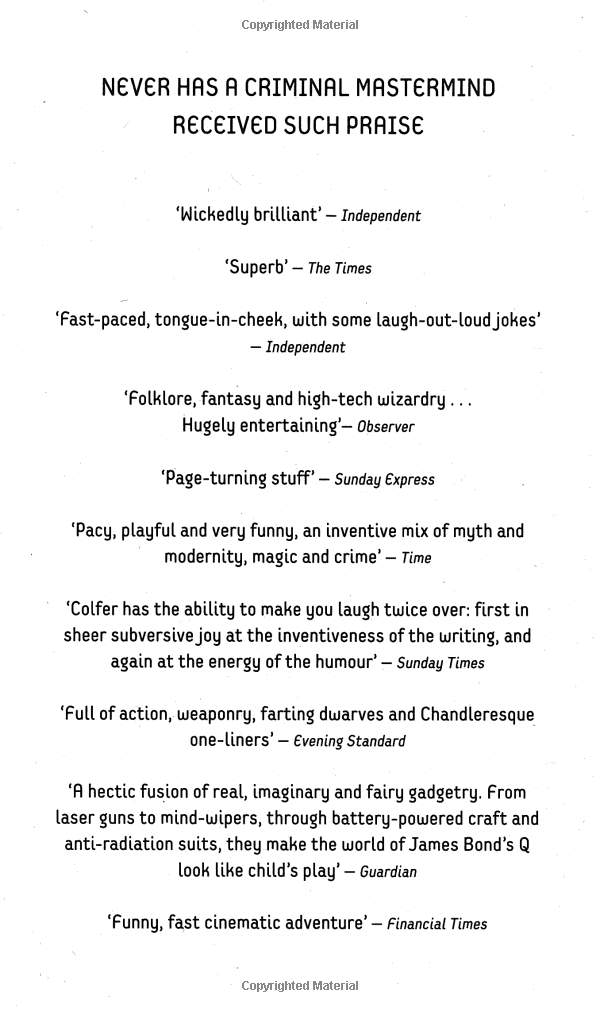 Copyrighted Material

NEVER HAS A CRIMINAL MASTERMIND RECEIVED SUCH PRAISE

'Wickedly brilliant' – Independent

'Superb' – The Times

'Fast-paced, tongue-in-cheek, with some laugh-out-loud jokes' – Independent

'Folklore, fantasy and high-tech wizardry . . . Hugely entertaining'– Observer

'Page-turning stuff' – Sunday Express

'Pacy, playful and very funny, an inventive mix of myth and modernity, magic and crime' – Time

'Colfer has the ability to make you laugh twice over: first in sheer subversive joy at the inventiveness of the writing, and again at the energy of the humour' – Sunday Times

'Full of action, weaponry, farting dwarves and Chandleresque one-liners' – Evening Standard

'A hectic fusion of real, imaginary and fairy gadgetry. From laser guns to mind-wipers, through battery-powered craft and anti-radiation suits, they make the world of James Bond's Q look like child's play' – Guardian

'Funny, fast cinematic adventure' – Financial Times

Copyrighted Material